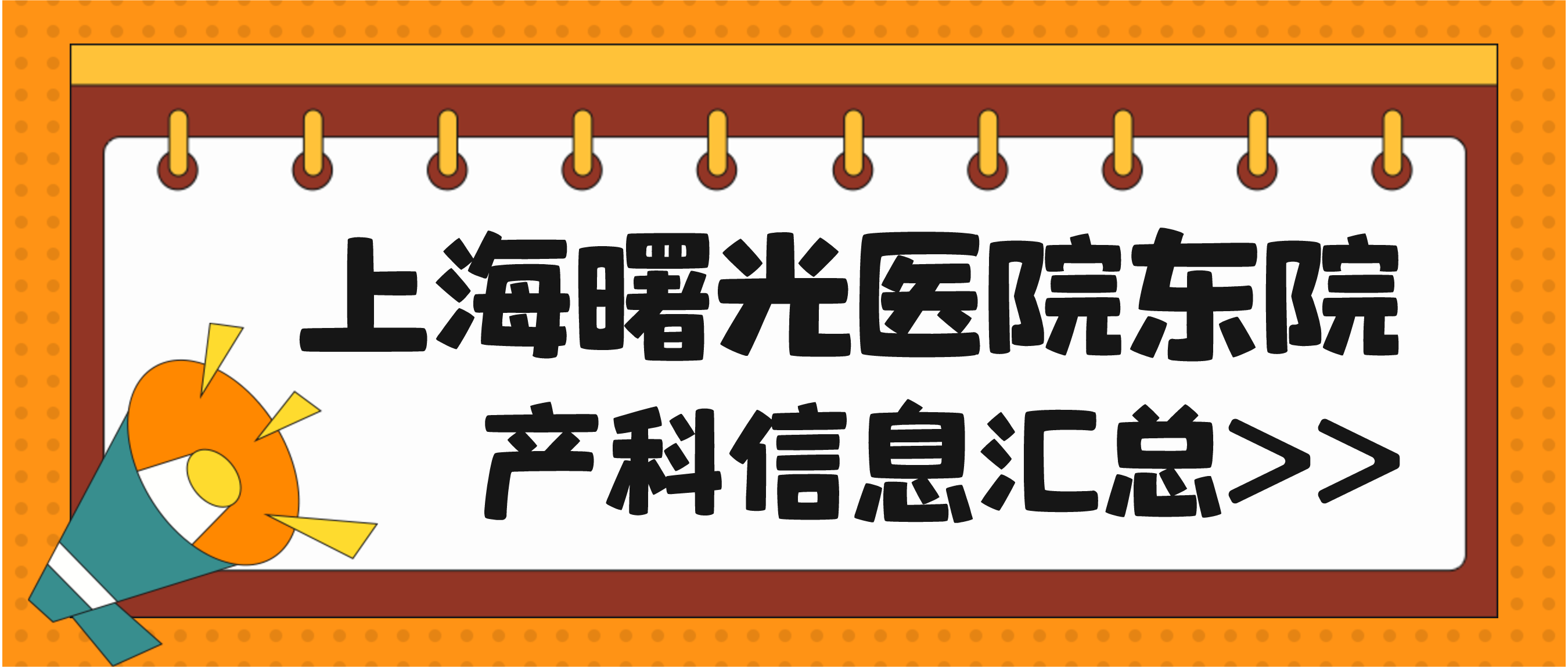 上海曙光医院东院
产科信息汇总>>